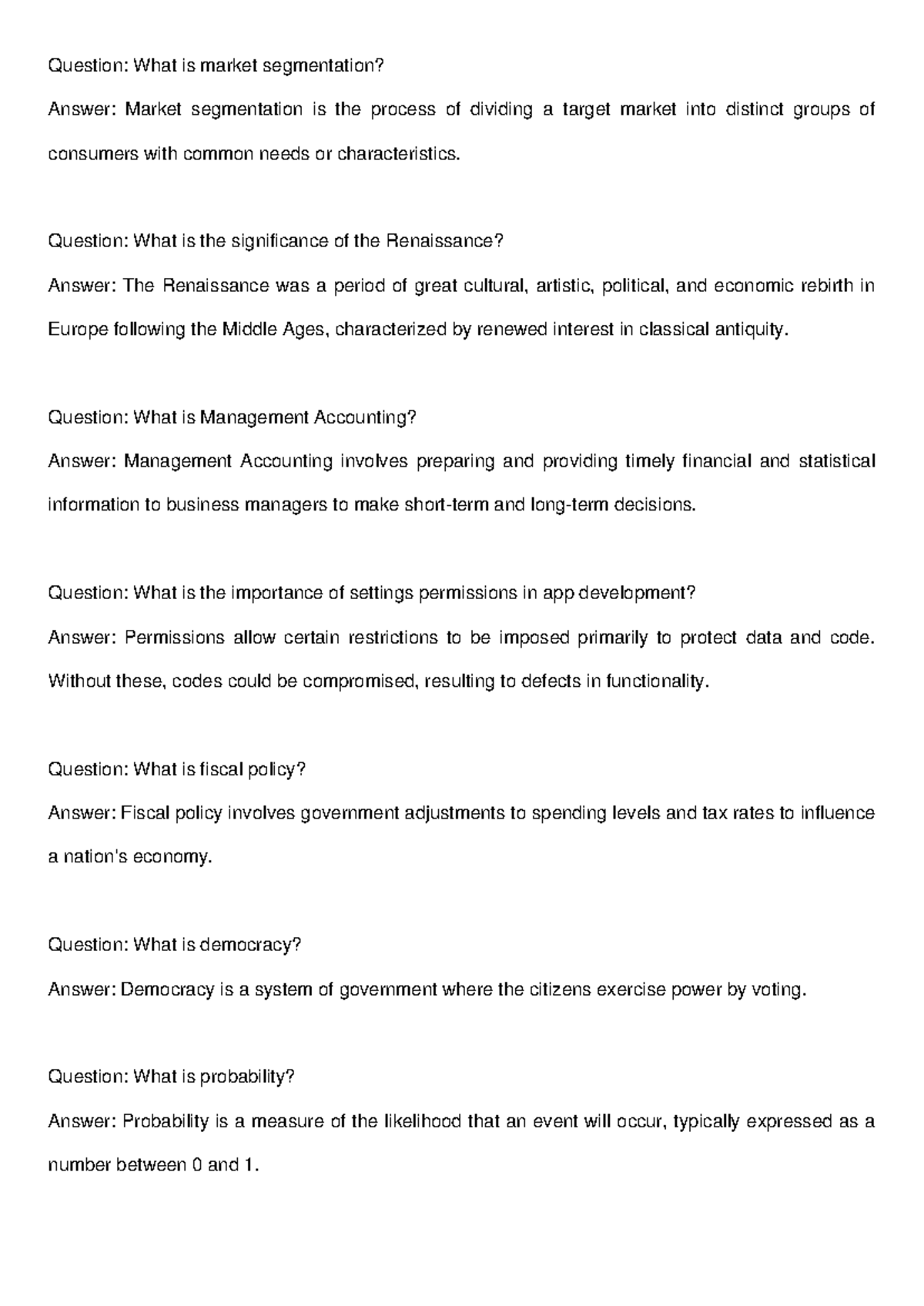 Question: What is market segmentation?
Answer: Market segmentation is the process of dividing a target market into distinct groups of consumers with common needs or characteristics.

Question: What is the significance of the Renaissance?
Answer: The Renaissance was a period of great cultural, artistic, political, and economic rebirth in Europe following the Middle Ages, characterized by renewed interest in classical antiquity.

Question: What is Management Accounting?
Answer: Management Accounting involves preparing and providing timely financial and statistical information to business managers to make short-term and long-term decisions.

Question: What is the importance of settings permissions in app development?
Answer: Permissions allow certain restrictions to be imposed primarily to protect data and code. Without these, codes could be compromised, resulting to defects in functionality.

Question: What is fiscal policy?
Answer: Fiscal policy involves government adjustments to spending levels and tax rates to influence a nation's economy.

Question: What is democracy?
Answer: Democracy is a system of government where the citizens exercise power by voting.

Question: What is probability?
Answer: Probability is a measure of the likelihood that an event will occur, typically expressed as a number between 0 and 1.